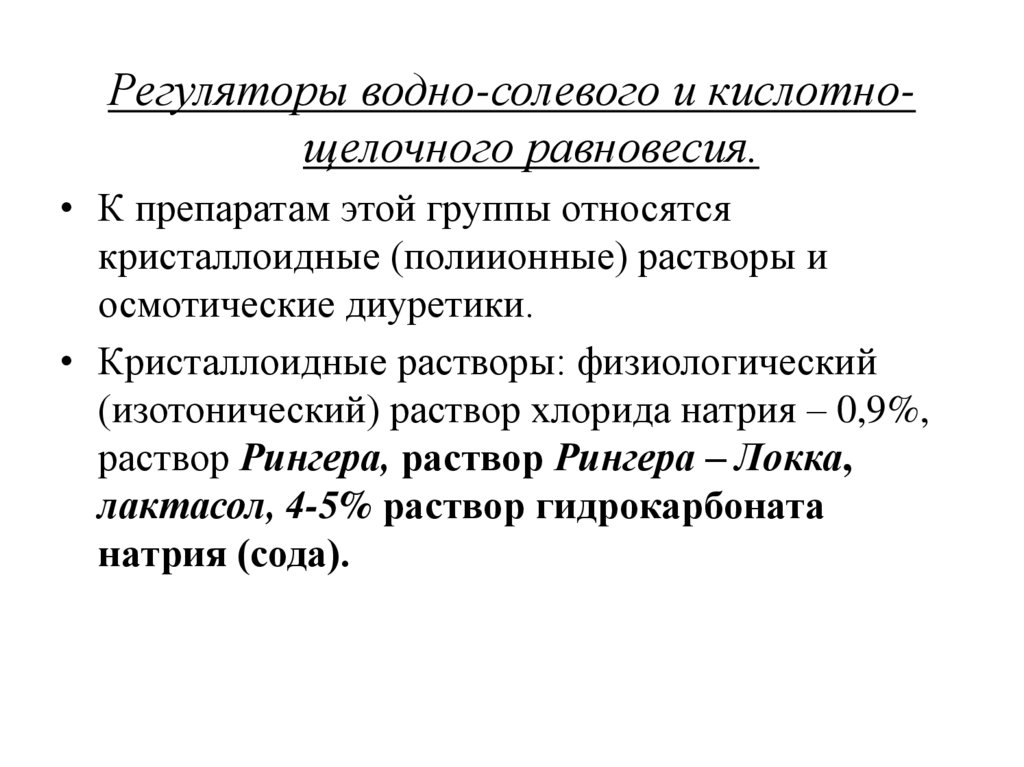 Регуляторы водно-солевого и кислотно-щелочного равновесия.

• К препаратам этой группы относятся кристаллоидные (полиионные) растворы и осмотические диуретики.

• Кристаллоидные растворы: физиологический (изотонический) раствор хлорида натрия – 0,9%, раствор Рингера, раствор Рингера – Локка, лактасол, 4-5% раствор гидрокарбоната натрия (сода).